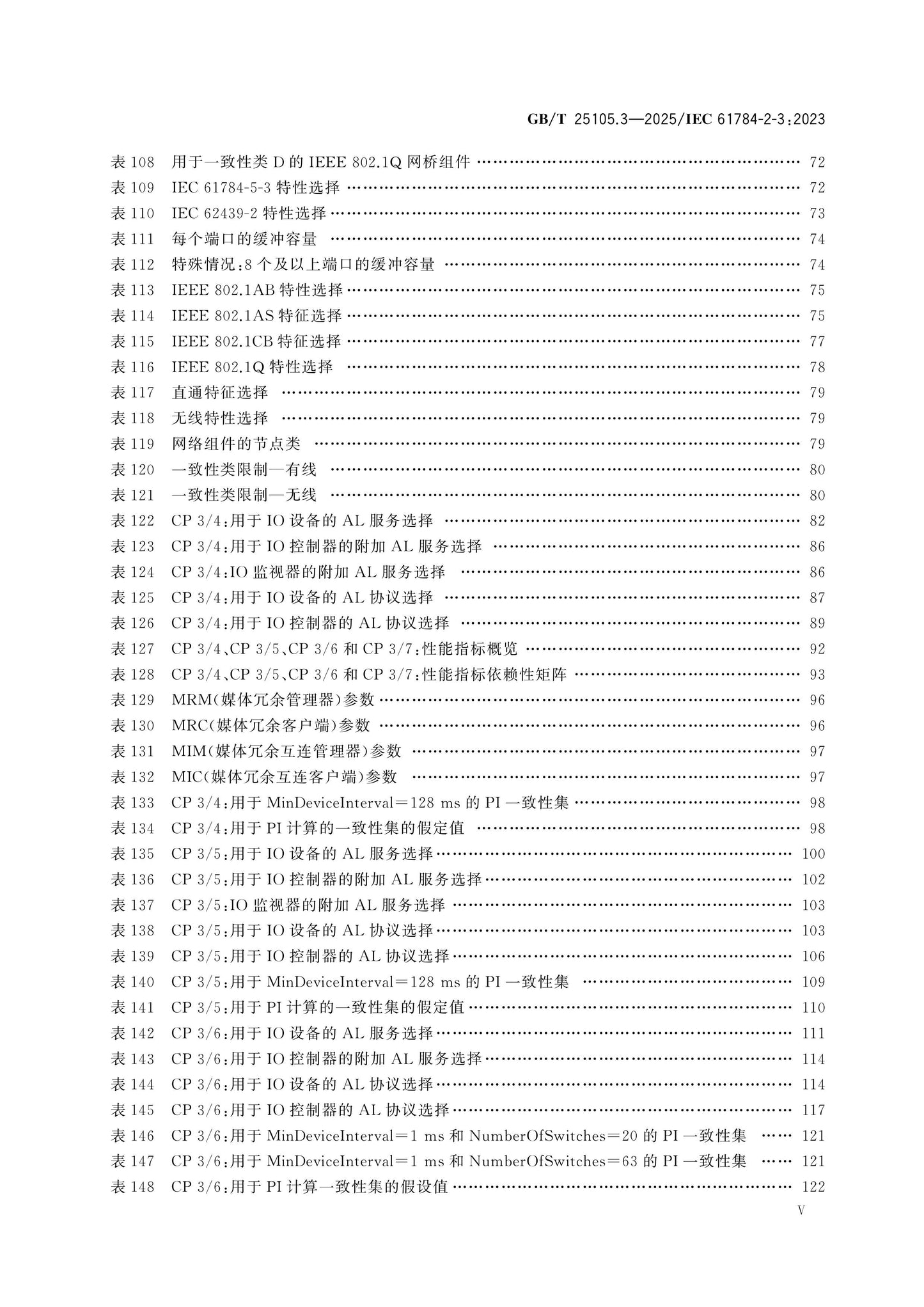 GB/T 25105.3—2025/IEC 61784-2-3:2023

表108 用于一致性类D的IEEE 802.1Q网桥组件 72
表109 IEC 61784-5-3特性选择 72
表110 IEC 62439-2特性选择 73
表111 每个端口的缓冲容量 74
表112 特殊情况:8个及以上端口的缓冲容量 74
表113 IEEE 802.1AB特性选择 75
表114 IEEE 802.1AS特征选择 75
表115 IEEE 802.1CB特征选择 77
表116 IEEE 802.1Q特性选择 78
表117 直通特征选择 79
表118 无线特性选择 79
表119 网络组件的节点类 79
表120 一致性类限制—有线 80
表121 一致性类限制—无线 80
表122 CP 3/4:用于IO设备的AL服务选择 82
表123 CP 3/4:用于IO控制器的附加AL服务选择 86
表124 CP 3/4:IO监视器的附加AL服务选择 86
表125 CP 3/4:用于IO设备的AL协议选择 87
表126 CP 3/4:用于IO控制器的AL协议选择 89
表127 CP 3/4、CP 3/5、CP 3/6和CP 3/7:性能指标概览 92
表128 CP 3/4、CP 3/5、CP 3/6和CP 3/7:性能指标依赖性矩阵 93
表129 MRM(媒体冗余管理器)参数 96
表130 MRC(媒体冗余客户端)参数 96
表131 MIM(媒体冗余互连管理器)参数 97
表132 MIC(媒体冗余互连客户端)参数 97
表133 CP 3/4:用于MinDeviceInterval=128 ms的PI一致性集 98
表134 CP 3/4:用于PI计算的一致性集的假定值 98
表135 CP 3/5:用于IO设备的AL服务选择 100
表136 CP 3/5:用于IO控制器的附加AL服务选择 102
表137 CP 3/5:IO监视器的附加AL服务选择 103
表138 CP 3/5:用于IO设备的AL协议选择 103
表139 CP 3/5:用于IO控制器的AL协议选择 106
表140 CP 3/5:用于MinDeviceInterval=128 ms的PI一致性集 109
表141 CP 3/5:用于PI计算的一致性集的假定值 110
表142 CP 3/6:用于IO设备的AL服务选择 111
表143 CP 3/6:用于IO控制器的附加AL服务选择 114
表144 CP 3/6:用于IO设备的AL协议选择 114
表145 CP 3/6:用于IO控制器的AL协议选择 117
表146 CP 3/6:用于MinDeviceInterval=1 ms和NumberOfSwitches=20的PI一致性集 121
表147 CP 3/6:用于MinDeviceInterval=1 ms和NumberOfSwitches=63的PI一致性集 121
表148 CP 3/6:用于PI计算一致性集的假设值 122

V